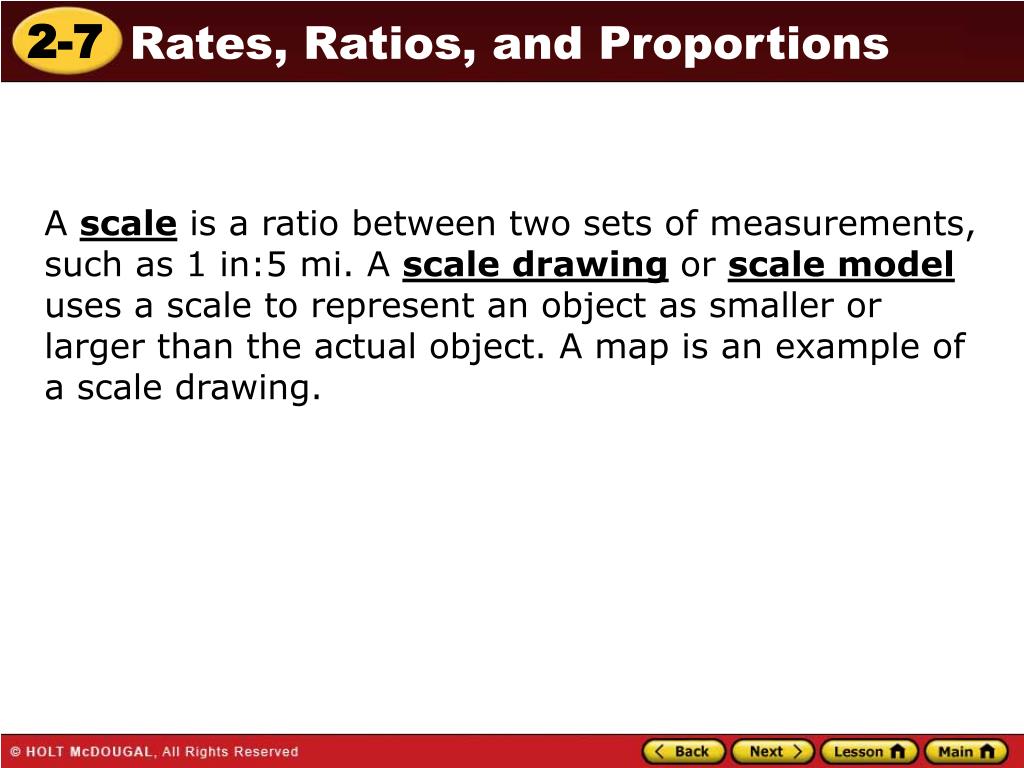 2-7 Rates, Ratios, and Proportions

A scale is a ratio between two sets of measurements, such as 1 in:5 mi. A scale drawing or scale model uses a scale to represent an object as smaller or larger than the actual object. A map is an example of a scale drawing.

© HOLT McDOUGAL, All Rights Reserved

Back Next Lesson Main